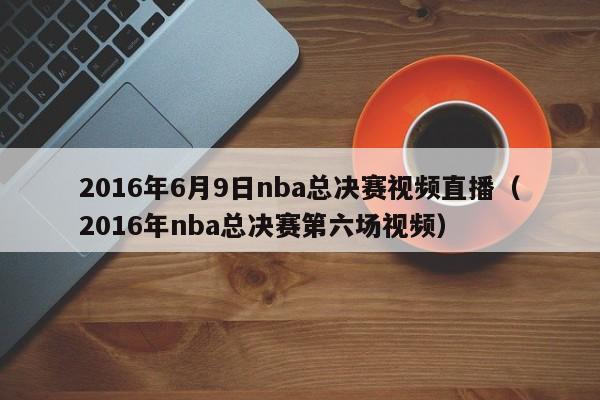 2016年6月9日nba总决赛视频直播（2016年nba总决赛第六场视频）